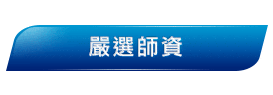 嚴選師資